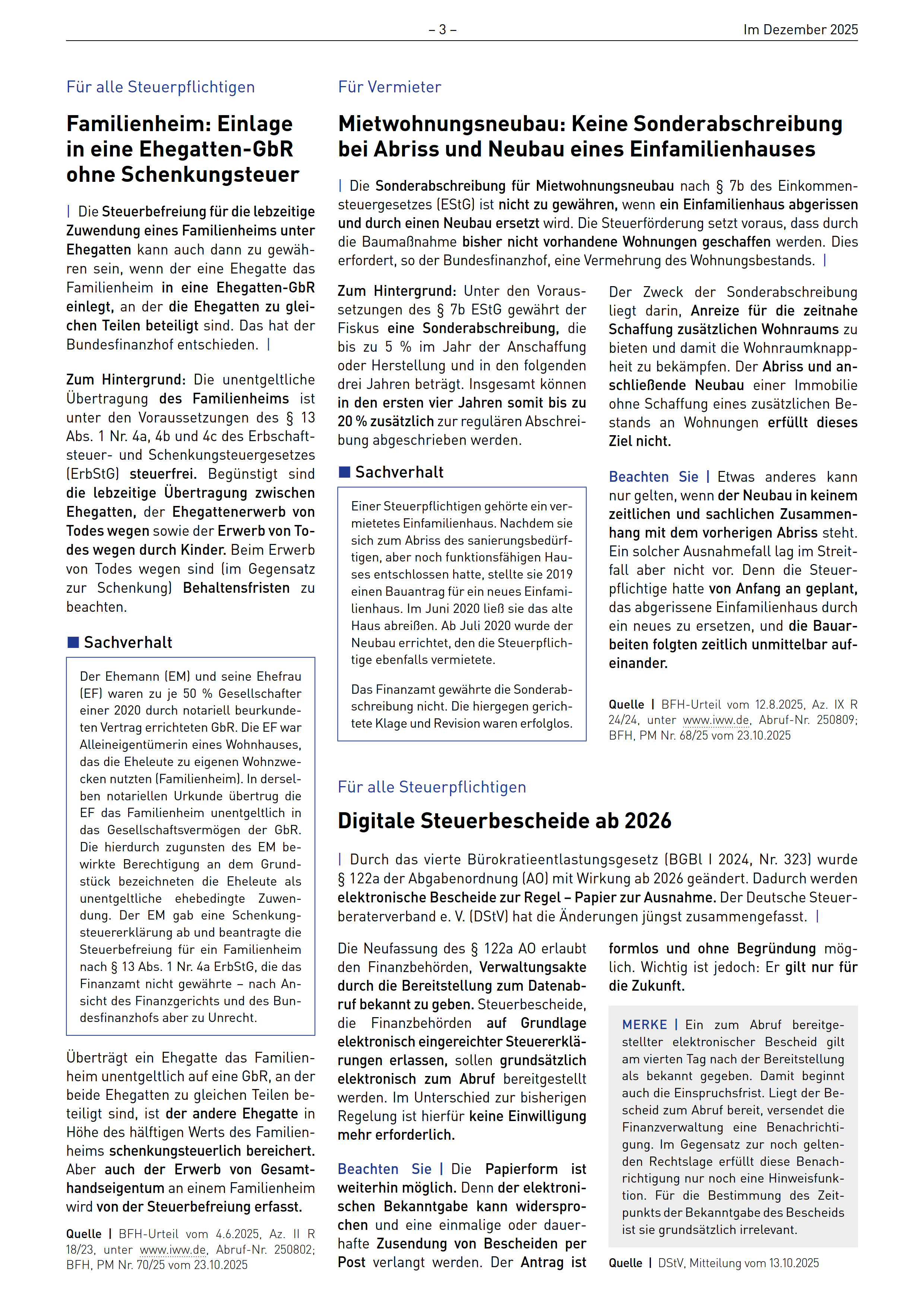 – 3 –

Im Dezember 2025

Für alle Steuerpflichtigen

Familienheim: Einlage in eine Ehegatten-GbR ohne Schenkungsteuer

| Die Steuerbefreiung für die lebzeitige Zuwendung eines Familienheims unter Ehegatten kann auch dann zu gewähren sein, wenn der eine Ehegatte das Familienheim in eine Ehegatten-GbR einlegt, an der die Ehegatten zu gleichen Teilen beteiligt sind. Das hat der Bundesfinanzhof entschieden. |

Zum Hintergrund: Die unentgeltliche Übertragung des Familienheims ist unter den Voraussetzungen des § 13 Abs. 1 Nr. 4a, 4b und 4c des Erbschaftsteuer- und Schenkungsteuergesetzes (ErbStG) steuerfrei. Begünstigt sind die lebzeitige Übertragung zwischen Ehegatten, der Ehegattenerwerb von Todes wegen sowie der Erwerb von Todes wegen durch Kinder. Beim Erwerb von Todes wegen sind (im Gegensatz zur Schenkung) Behaltensfristen zu beachten.

Sachverhalt

Der Ehemann (EM) und seine Ehefrau (EF) waren zu je 50 % Gesellschafter einer 2020 durch notariell beurkundeten Vertrag errichteten GbR. Die EF war Alleineigentümerin eines Wohnhauses, das die Eheleute zu eigenen Wohnzwecken nutzten (Familienheim). In derselben notariellen Urkunde übertrug die EF das Familienheim unentgeltlich in das Gesellschaftsvermögen der GbR. Die hierdurch zugunsten des EM bewirkte Berechtigung an dem Grundstück bezeichneten die Eheleute als unentgeltliche ehebedingte Zuwendung. Der EM gab eine Schenkungsteuererklärung ab und beantragte die Steuerbefreiung für ein Familienheim nach § 13 Abs. 1 Nr. 4a ErbStG, die das Finanzamt nicht gewährte – nach Ansicht des Finanzgerichts und des Bundesfinanzhofs aber zu Unrecht.

Überträgt ein Ehegatte das Familienheim unentgeltlich auf eine GbR, an der beide Ehegatten zu gleichen Teilen beteiligt sind, ist der andere Ehegatte in Höhe des hälftigen Werts des Familienheims schenkungsteuerlich bereichert. Aber auch der Erwerb von Gesamthandseigentum an einem Familienheim wird von der Steuerbefreiung erfasst.

Quelle | BFH-Urteil vom 4.6.2025, Az. II R 18/23, unter www.iww.de, Abruf-Nr. 250802; BFH, PM Nr. 70/25 vom 23.10.2025

Für Vermieter

Mietwohnungsneubau: Keine Sonderabschreibung bei Abriss und Neubau eines Einfamilienhauses

| Die Sonderabschreibung für Mietwohnungsneubau nach § 7b des Einkommensteuergesetzes (EStG) ist nicht zu gewähren, wenn ein Einfamilienhaus abgerissen und durch einen Neubau ersetzt wird. Die Steuerförderung setzt voraus, dass durch die Baumaßnahme bisher nicht vorhandene Wohnungen geschaffen werden. Dies erfordert, so der Bundesfinanzhof, eine Vermehrung des Wohnungsbestands. |

Zum Hintergrund: Unter den Voraussetzungen des § 7b EStG gewährt der Fiskus eine Sonderabschreibung, die bis zu 5 % im Jahr der Anschaffung oder Herstellung und in den folgenden drei Jahren beträgt. Insgesamt können in den ersten vier Jahren somit bis zu 20 % zusätzlich zur regulären Abschreibung abgeschrieben werden.

Sachverhalt

Einer Steuerpflichtigen gehörte ein vermietetes Einfamilienhaus. Nachdem sie sich zum Abriss des sanierungsbedürftigen, aber noch funktionsfähigen Hauses entschlossen hatte, stellte sie 2019 einen Bauantrag für ein neues Einfamilienhaus. Im Juni 2020 ließ sie das alte Haus abreißen. Ab Juli 2020 wurde der Neubau errichtet, den die Steuerpflichtige ebenfalls vermietete.

Das Finanzamt gewährte die Sonderabschreibung nicht. Die hiergegen gerichtete Klage und Revision waren erfolglos.

Der Zweck der Sonderabschreibung liegt darin, Anreize für die zeitnahe Schaffung zusätzlichen Wohnraums zu bieten und damit die Wohnraumknappheit zu bekämpfen. Der Abriss und anschließende Neubau einer Immobilie ohne Schaffung eines zusätzlichen Bestands an Wohnungen erfüllt dieses Ziel nicht.

Beachten Sie | Etwas anderes kann nur gelten, wenn der Neubau in keinem zeitlichen und sachlichen Zusammenhang mit dem vorherigen Abriss steht. Ein solcher Ausnahmefall lag im Streitfall aber nicht vor. Denn die Steuerpflichtige hatte von Anfang an geplant, das abgerissene Einfamilienhaus durch ein neues zu ersetzen, und die Bauarbeiten folgten zeitlich unmittelbar aufeinander.

Quelle | BFH-Urteil vom 12.8.2025, Az. IX R 24/24, unter www.iww.de, Abruf-Nr. 250809; BFH, PM Nr. 68/25 vom 23.10.2025

Für alle Steuerpflichtigen

Digitale Steuerbescheide ab 2026

| Durch das vierte Bürokratieentlastungsgesetz (BGBl I 2024, Nr. 323) wurde § 122a der Abgabenordnung (AO) mit Wirkung ab 2026 geändert. Dadurch werden elektronische Bescheide zur Regel – Papier zur Ausnahme. Der Deutsche Steuerberaterverband e. V. (DStV) hat die Änderungen jüngst zusammengefasst. |

Die Neufassung des § 122a AO erlaubt den Finanzbehörden, Verwaltungsakte durch die Bereitstellung zum Datenabruf bekannt zu geben. Steuerbescheide, die Finanzbehörden auf Grundlage elektronisch eingereichter Steuererklärungen erlassen, sollen grundsätzlich elektronisch zum Abruf bereitgestellt werden. Im Unterschied zur bisherigen Regelung ist hierfür keine Einwilligung mehr erforderlich.

Beachten Sie | Die Papierform ist weiterhin möglich. Denn der elektronischen Bekanntgabe kann widersprochen und eine einmalige oder dauerhafte Zusendung von Bescheiden per Post verlangt werden. Der Antrag ist formlos und ohne Begründung möglich. Wichtig ist jedoch: Er gilt nur für die Zukunft.

MERKE | Ein zum Abruf bereitgestellter elektronischer Bescheid gilt am vierten Tag nach der Bereitstellung als bekannt gegeben. Damit beginnt auch die Einspruchsfrist. Liegt der Bescheid zum Abruf bereit, versendet die Finanzverwaltung eine Benachrichtigung. Im Gegensatz zur noch geltenden Rechtslage erfüllt diese Benachrichtigung nur noch eine Hinweisfunktion. Für die Bestimmung des Zeitpunkts der Bekanntgabe des Bescheids ist sie grundsätzlich irrelevant.

Quelle | DStV, Mitteilung vom 13.10.2025